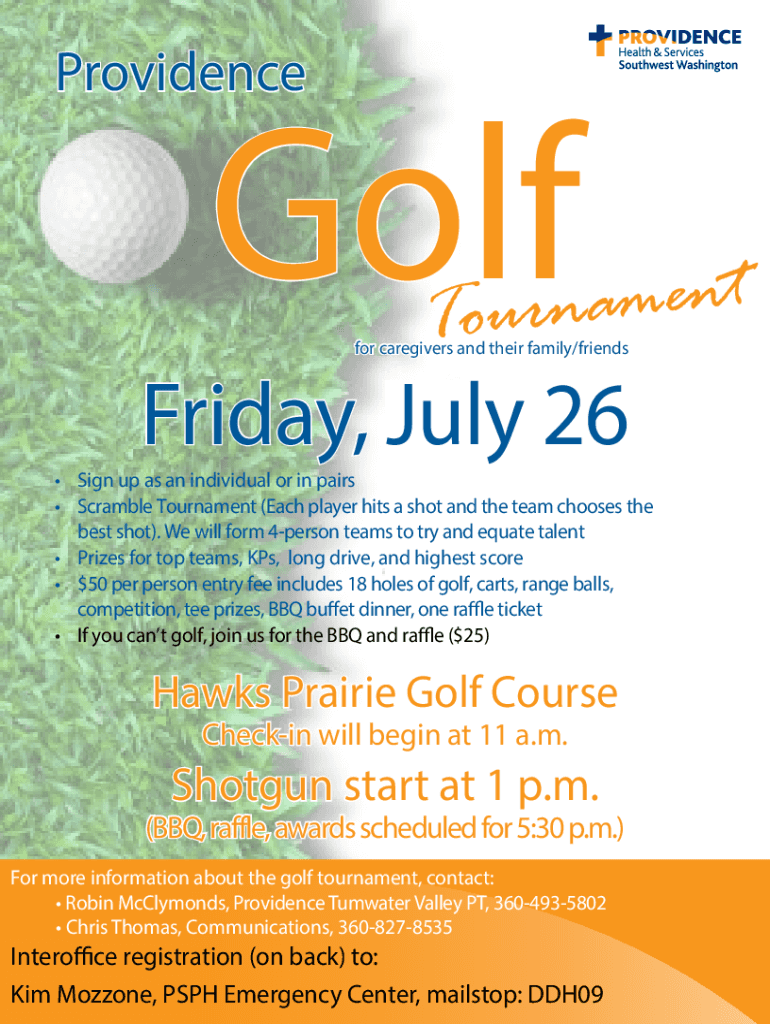 PROVIDENCE
Health & Services
Southwest Washington

Providence

Golf

Tournament

for caregivers and their family/friends

Friday, July 26

• Sign up as an individual or in pairs
• Scramble Tournament (Each player hits a shot and the team chooses the best shot). We will form 4-person teams to try and equate talent
• Prizes for top teams, KPs, long drive, and highest score
• $50 per person entry fee includes 18 holes of golf, carts, range balls, competition, tee prizes, BBQ buffet dinner, one raffle ticket
• If you can't golf, join us for the BBQ and raffle ($25)

Hawks Prairie Golf Course

Check-in will begin at 11 a.m.

Shotgun start at 1 p.m.

(BBQ, raffle, awards scheduled for 5:30 p.m.)

For more information about the golf tournament, contact:
• Robin McClymonds, Providence Tumwater Valley PT, 360-493-5802
• Chris Thomas, Communications, 360-827-8535

Interoffice registration (on back) to:

Kim Mozzone, PSPH Emergency Center, mailstop: DDH09